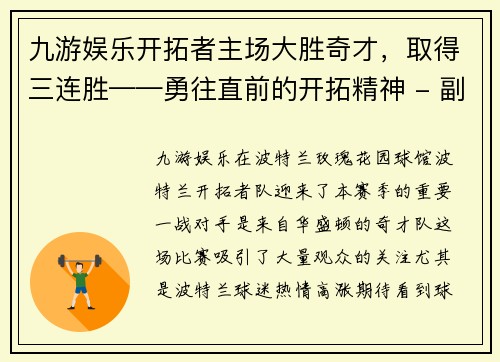 九游娱乐开拓者主场大胜奇才，取得三连胜——勇往直前的开拓精神 - 副

九游娱乐在波特兰玫瑰花园球馆波特兰开拓者队迎来了本赛季的重要一战对手是来自华盛顿的奇才队这场比赛吸引了大量观众的关注尤其是波特兰球迷热情高涨期待看到球